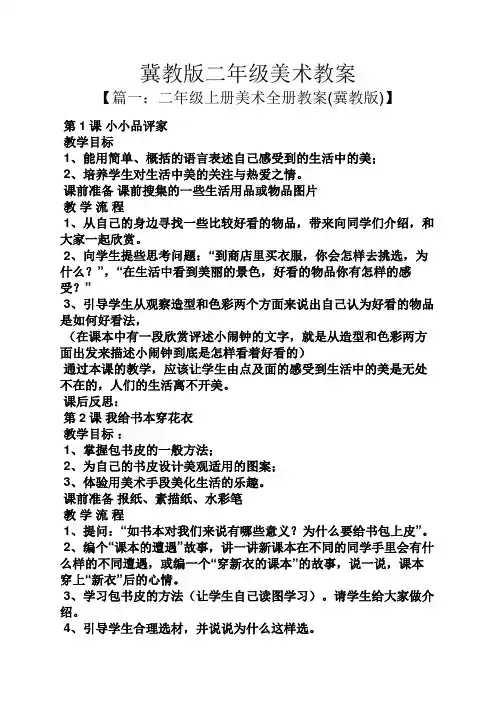 冀教版二年级美术教案

【篇一：二年级上册美术全册教案(冀教版)】

第 1 课 小小品评家

教学目标

1、能用简单、概括的语言表述自己感受到的生活中的美；

2、培养学生对生活中美的关注与热爱之情。

课前准备 课前搜集的一些生活用品或物品图片

教 学 流 程

1、从自己的身边寻找一些比较好看的物品，带来向同学们介绍，和大家一起欣赏。

2、向学生提些思考问题：“到商店里买衣服，你会怎样去挑选，为什么？”，“在生活中看到美丽的景色，好看的物品你有怎样的感受？”

3、引导学生从观察造型和色彩两个方面来说出自己认为好看的物品是如何好看法，

（在课本中有一段欣赏评述小闹钟的文字，就是从造型和色彩两方面出发来描述小闹钟到底是怎样看着好看的）

通过本课的教学，应该让学生由点及面的感受到生活中的美是无处不在的，人们的生活离不开美。

课后反思：

第 2 课 我给书本穿花衣

教学目标 ：

1、掌握包书皮的一般方法；

2、为自己的书皮设计美观适用的图案；

3、体验用美术手段美化生活的乐趣。

课前准备 报纸、素描纸、水彩笔

教 学 流 程

1、提问：“如书本对我们来说有哪些意义？为什么要给书包上皮”。

2、编个“课本的遭遇”故事，讲一讲新课本在不同的同学手里会有什么样的不同遭遇，或编一个“穿新衣的课本”的故事，说一说，课本穿上“新衣”后的心情。

3、学习包书皮的方法（让学生自己读图学习）。请学生给大家做介绍。

4、引导学生合理选材，并说说为什么这样选。